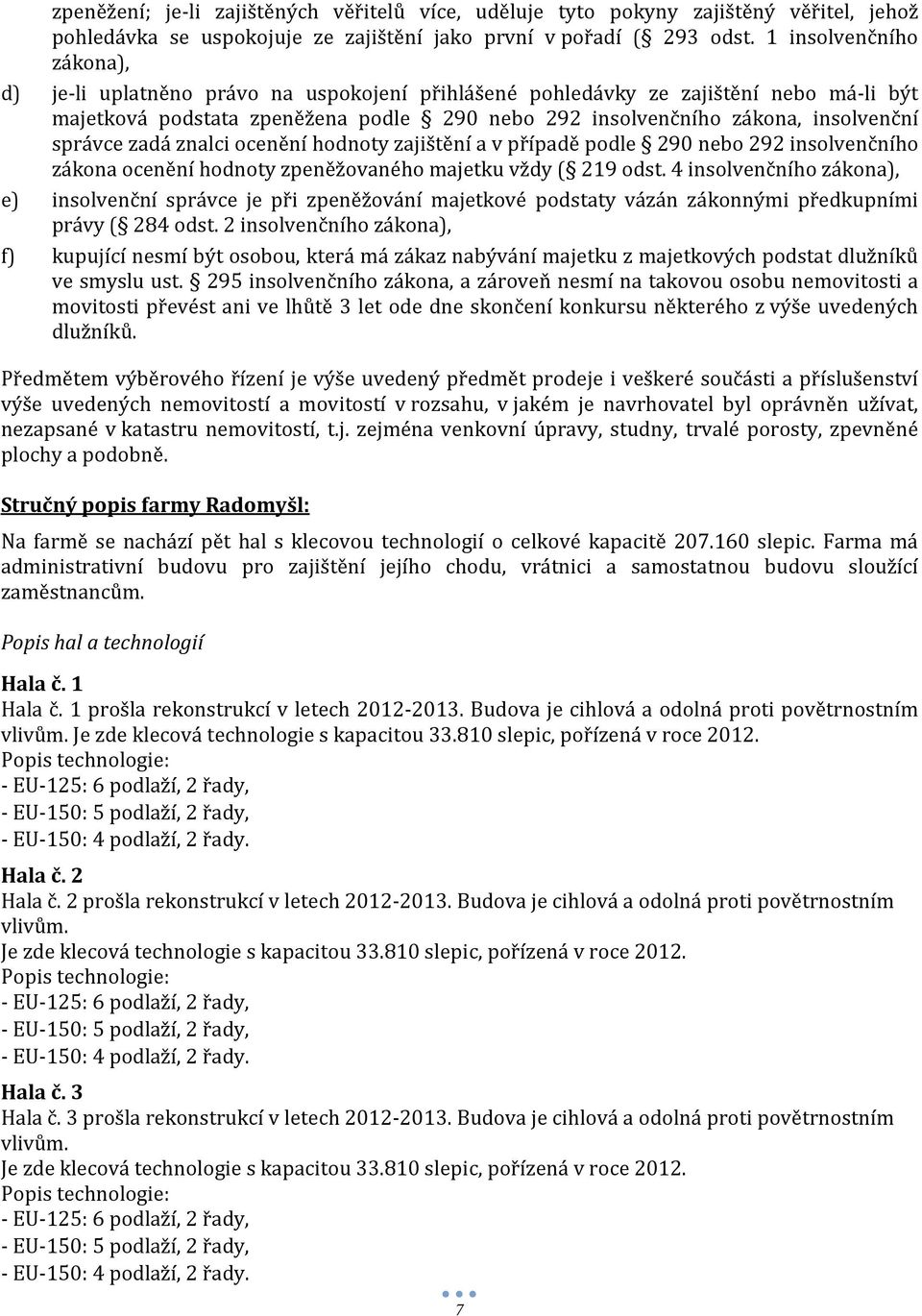 zpeněžení; je-li zajištěných věřitelů více, uděluje tyto pokyny zajištěný věřitel, jehož pohledávka se uspokojuje ze zajištění jako první v pořadí (§ 293 odst. 1 insolvenčního zákona),

d) je-li uplatněno právo na uspokojení přihlášené pohledávky ze zajištění nebo má-li být majetková podstata zpeněžena podle § 290 nebo 292 insolvenčního zákona, insolvenční správce zadá znalci ocenění hodnoty zajištění a v případě podle § 290 nebo 292 insolvenčního zákona ocenění hodnoty zpeněžovaného majetku vždy (§ 219 odst. 4 insolvenčního zákona),

e) insolvenční správce je při zpeněžování majetkové podstaty vázán zákonnými předkupními právy (§ 284 odst. 2 insolvenčního zákona),

f) kupující nesmí být osobou, která má zákaz nabývání majetku z majetkových podstat dlužníků ve smyslu ust. § 295 insolvenčního zákona, a zároveň nesmí na takovou osobu nemovitosti a movitosti převést ani ve lhůtě 3 let ode dne skončení konkursu některého z výše uvedených dlužníků.

Předmětem výběrového řízení je výše uvedený předmět prodeje i veškeré součásti a příslušenství výše uvedených nemovitostí a movitostí v rozsahu, v jakém je navrhovatel byl oprávněn užívat, nezapsané v katastru nemovitostí, t.j. zejména venkovní úpravy, studny, trvalé porosty, zpevněné plochy a podobně.

Stručný popis farmy Radomyšl:

Na farmě se nachází pět hal s klecovou technologií o celkové kapacitě 207.160 slepic. Farma má administrativní budovu pro zajištění jejího chodu, vrátnici a samostatnou budovu sloužící zaměstnancům.

Popis hal a technologií

Hala č. 1
Hala č. 1 prošla rekonstrukcí v letech 2012-2013. Budova je cihlová a odolná proti povětrnostním vlivům. Je zde klecová technologie s kapacitou 33.810 slepic, pořízená v roce 2012.
Popis technologie:
- EU-125: 6 podlaží, 2 řady,
- EU-150: 5 podlaží, 2 řady,
- EU-150: 4 podlaží, 2 řady.

Hala č. 2
Hala č. 2 prošla rekonstrukcí v letech 2012-2013. Budova je cihlová a odolná proti povětrnostním vlivům.
Je zde klecová technologie s kapacitou 33.810 slepic, pořízená v roce 2012.
Popis technologie:
- EU-125: 6 podlaží, 2 řady,
- EU-150: 5 podlaží, 2 řady,
- EU-150: 4 podlaží, 2 řady.

Hala č. 3
Hala č. 3 prošla rekonstrukcí v letech 2012-2013. Budova je cihlová a odolná proti povětrnostním vlivům.
Je zde klecová technologie s kapacitou 33.810 slepic, pořízená v roce 2012.
Popis technologie:
- EU-125: 6 podlaží, 2 řady,
- EU-150: 5 podlaží, 2 řady,
- EU-150: 4 podlaží, 2 řady.

7